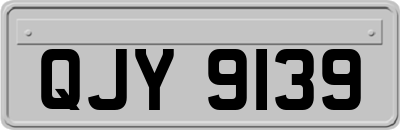 QJY 9139